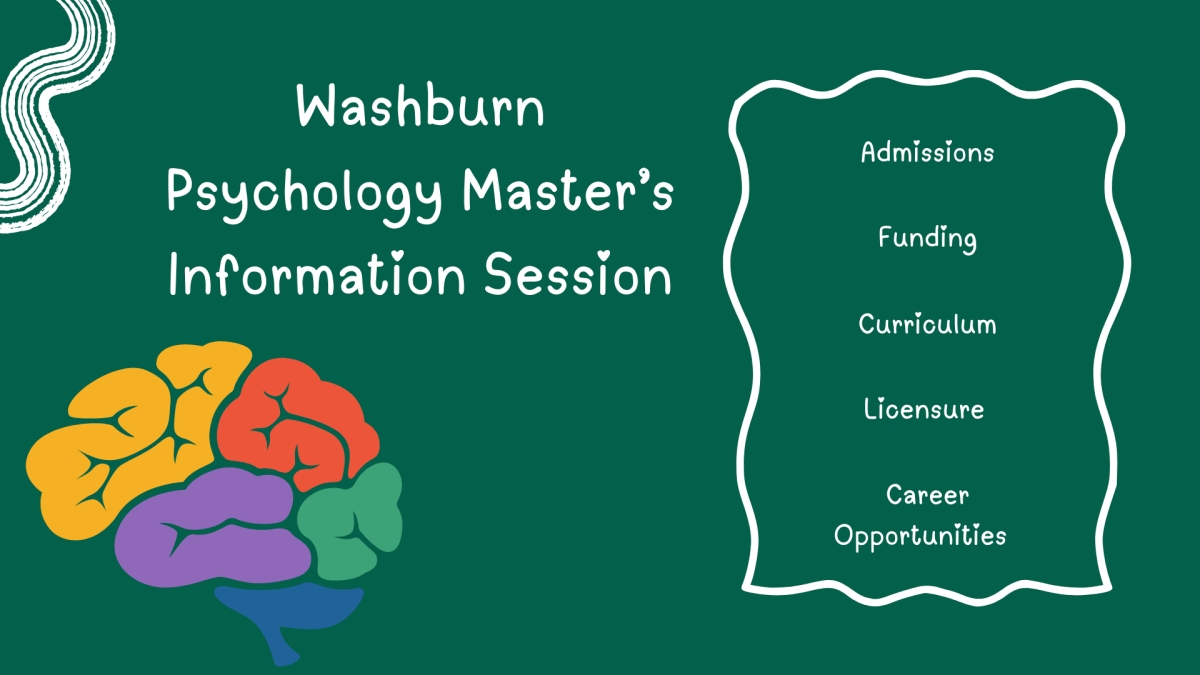 Washburn Psychology Master's Information Session

Admissions

Funding

Curriculum

Licensure

Career Opportunities